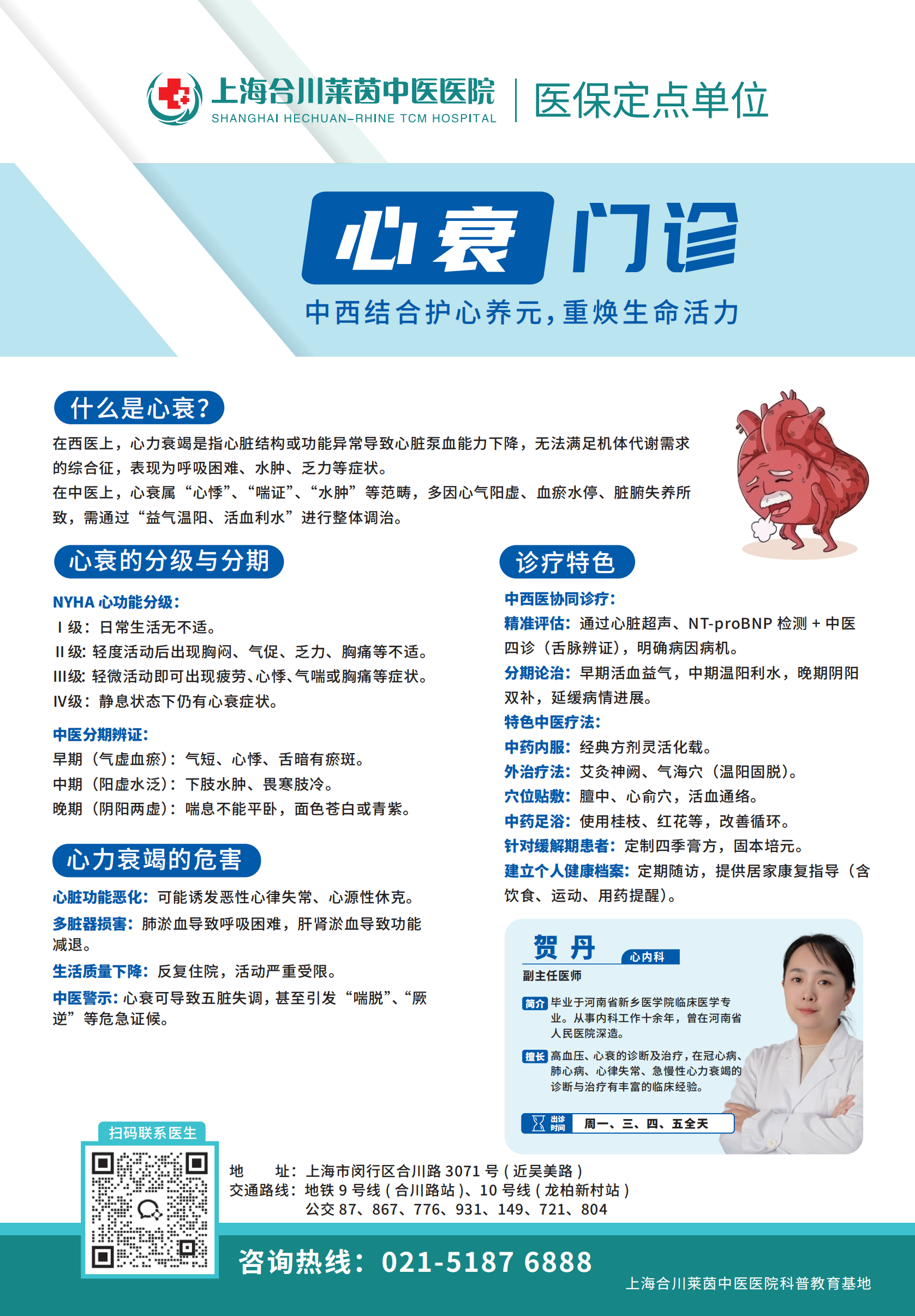 上海合川莱茵中医医院
SHANGHAI HECHUAN-RHINE TCM HOSPITAL
医保定点单位

心衰 门诊

中西结合护心养元，重焕生命活力

什么是心衰？

在西医上，心力衰竭是指心脏结构或功能异常导致心脏泵血能力下降，无法满足机体代谢需求的综合征，表现为呼吸困难、水肿、乏力等症状。
在中医上，心衰属“心悸”、“喘证”、“水肿”等范畴，多因心气阳虚、血瘀水停、脏腑失养所致，需通过“益气温阳、活血利水”进行整体调治。

心衰的分级与分期

NYHA 心功能分级：
Ⅰ级：日常生活无不适。
Ⅱ级：轻度活动后出现胸闷、气促、乏力、胸痛等不适。
Ⅲ级：轻微活动即可出现疲劳、心悸、气喘或胸痛等症状。
Ⅳ级：静息状态下仍有心衰症状。

中医分期辨证：
早期（气虚血瘀）：气短、心悸、舌暗有瘀斑。
中期（阳虚水泛）：下肢水肿、畏寒肢冷。
晚期（阴阳两虚）：喘息不能平卧，面色苍白或青紫。

心力衰竭的危害

心脏功能恶化：可能诱发恶性心律失常、心源性休克。
多脏器损害：肺淤血导致呼吸困难，肝肾淤血导致功能减退。
生活质量下降：反复住院，活动严重受限。
中医警示：心衰可导致五脏失调，甚至引发“喘脱”、“厥逆”等危急证候。

诊疗特色

中西医协同诊疗：
精准评估：通过心脏超声、NT-proBNP 检测 + 中医四诊（舌脉辨证），明确病因病机。
分期论治：早期活血益气，中期温阳利水，晚期阴阳双补，延缓病情进展。
特色中医疗法：
中药内服：经典方剂灵活化裁。
外治疗法：艾灸神阙、气海穴（温阳固脱）。
穴位贴敷：膻中、心俞穴，活血通络。
中药足浴：使用桂枝、红花等，改善循环。
针对缓解期患者：定制四季膏方，固本培元。
建立个人健康档案：定期随访，提供居家康复指导（含饮食、运动、用药提醒）。

贺 丹 心内科
副主任医师
简介 毕业于河南省新乡医学院临床医学专业。从事内科工作十余年，曾在河南省人民医院深造。
擅长 高血压、心衰的诊断及治疗，在冠心病、肺心病、心律失常、急慢性心力衰竭的诊断与治疗有丰富的临床经验。
出诊时间 周一、三、四、五全天

扫码联系医生

地　　址：上海市闵行区合川路 3071 号（近吴美路）
交通路线：地铁 9 号线（合川路站）、10 号线（龙柏新村站）
公交 87、867、776、931、149、721、804

咨询热线：021-5187 6888

上海合川莱茵中医医院科普教育基地